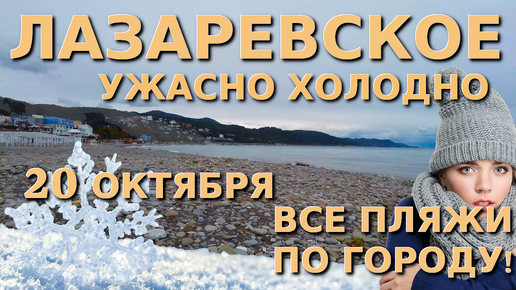 ЛАЗАРЕВСКОЕ
УЖАСНО ХОЛОДНО

20 ОКТЯБРЯ

ВСЕ ПЛЯЖИ
ПО ГОРОДУ!